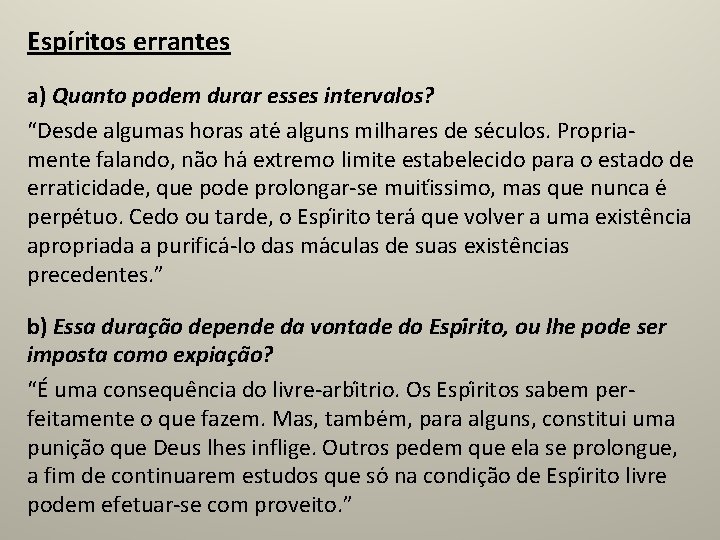 Espíritos errantes

a) Quanto podem durar esses intervalos?

“Desde algumas horas até alguns milhares de séculos. Propriamente falando, não há extremo limite estabelecido para o estado de erraticidade, que pode prolongar-se muitíssimo, mas que nunca é perpétuo. Cedo ou tarde, o Espírito terá que volver a uma existência apropriada a purificá-lo das máculas de suas existências precedentes.”

b) Essa duração depende da vontade do Espírito, ou lhe pode ser imposta como expiação?

“É uma consequência do livre-arbítrio. Os Espíritos sabem perfeitamente o que fazem. Mas, também, para alguns, constitui uma punição que Deus lhes inflige. Outros pedem que ela se prolongue, a fim de continuarem estudos que só na condição de Espírito livre podem efetuar-se com proveito.”